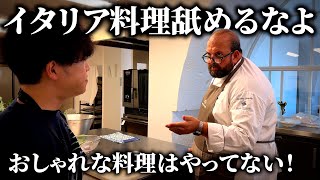 イタリア料理舐めるなよ

おしゃれな料理はやってない！